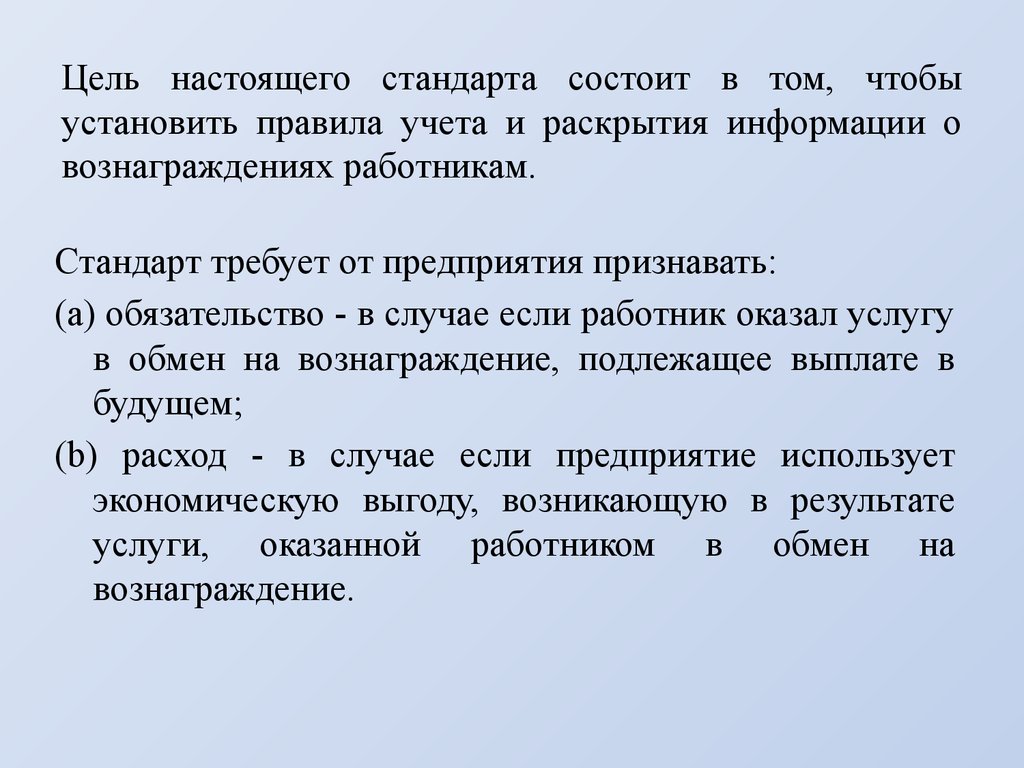 Цель настоящего стандарта состоит в том, чтобы установить правила учета и раскрытия информации о вознаграждениях работникам.

Стандарт требует от предприятия признавать:

(a) обязательство - в случае если работник оказал услугу в обмен на вознаграждение, подлежащее выплате в будущем;

(b) расход - в случае если предприятие использует экономическую выгоду, возникающую в результате услуги, оказанной работником в обмен на вознаграждение.